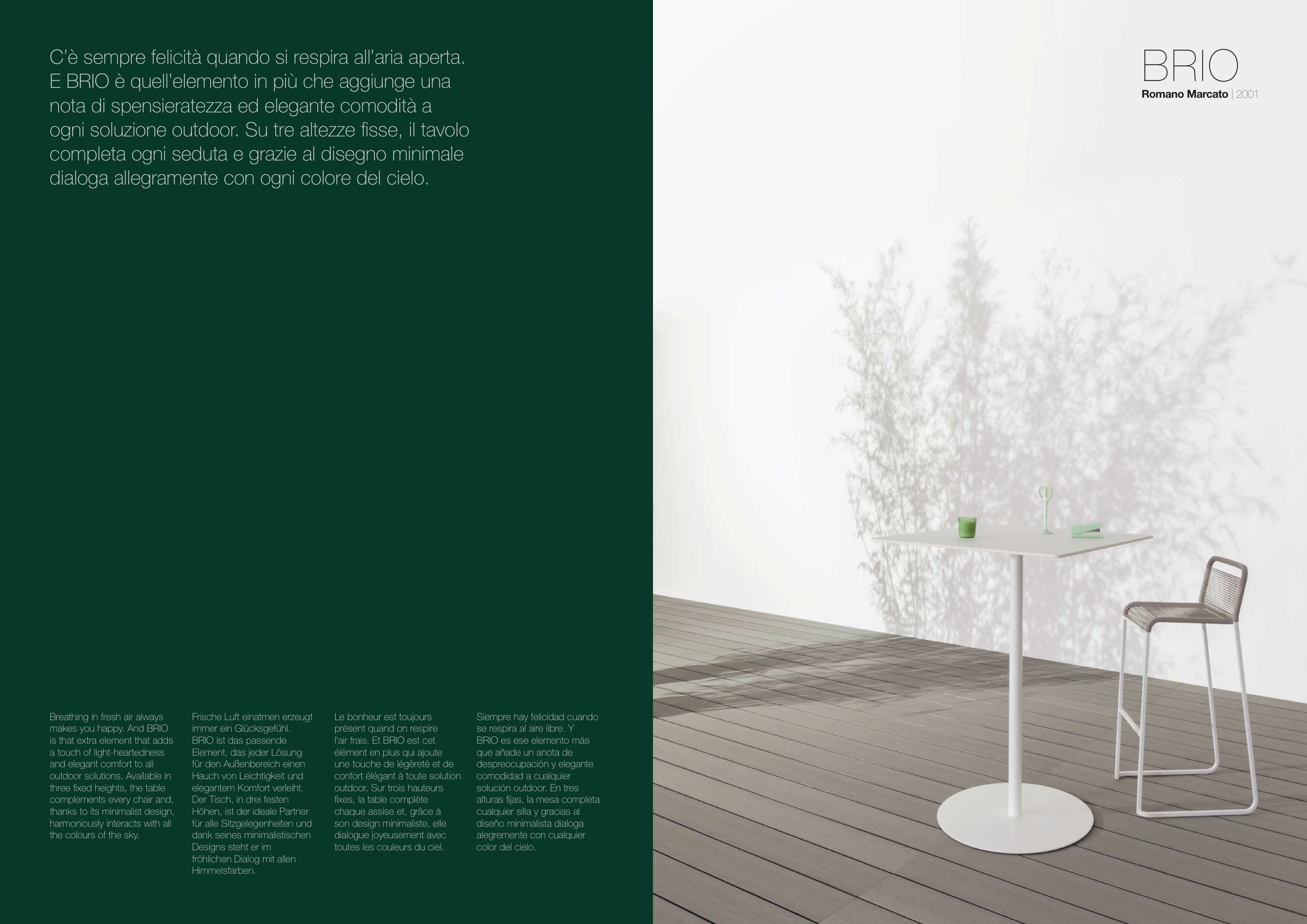 C'è sempre felicità quando si respira all'aria aperta. E BRIO è quell'elemento in più che aggiunge una nota di spensieratezza ed elegante comodità a ogni soluzione outdoor. Su tre altezze fisse, il tavolo completa ogni seduta e grazie al disegno minimale dialoga allegramente con ogni colore del cielo.

Breathing in fresh air always makes you happy. And BRIO is that extra element that adds a touch of light-heartedness and elegant comfort to all outdoor solutions. Available in three fixed heights, the table complements every chair and, thanks to its minimalist design, harmoniously interacts with all the colours of the sky.

Frische Luft einatmen erzeugt immer ein Glücksgefühl. BRIO ist das passende Element, das jeder Lösung für den Außenbereich einen Hauch von Leichtigkeit und elegantem Komfort verleiht. Der Tisch, in drei festen Höhen, ist der ideale Partner für alle Sitzgelegenheiten und dank seines minimalistischen Designs steht er im fröhlichen Dialog mit allen Himmelsfarben.

Le bonheur est toujours présent quand on respire l'air frais. Et BRIO est cet élément en plus qui ajoute une touche de légèreté et de confort élégant à toute solution outdoor. Sur trois hauteurs fixes, la table complète chaque assise et, grâce à son design minimaliste, elle dialogue joyeusement avec toutes les couleurs du ciel.

Siempre hay felicidad cuando se respira al aire libre. Y BRIO es ese elemento más que añade un anota de despreocupación y elegante comodidad a cualquier solución outdoor. En tres alturas fijas, la mesa completa cualquier silla y gracias al diseño minimalista dialoga alegremente con cualquier color del cielo.

BRIO
Romano Marcato | 2001